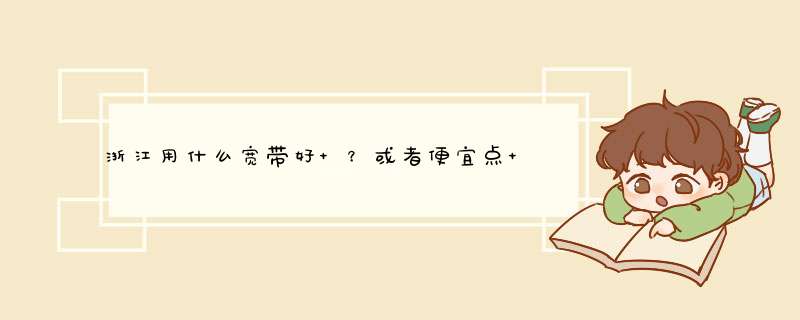 浙江用什么宽带好+？或者便宜点+